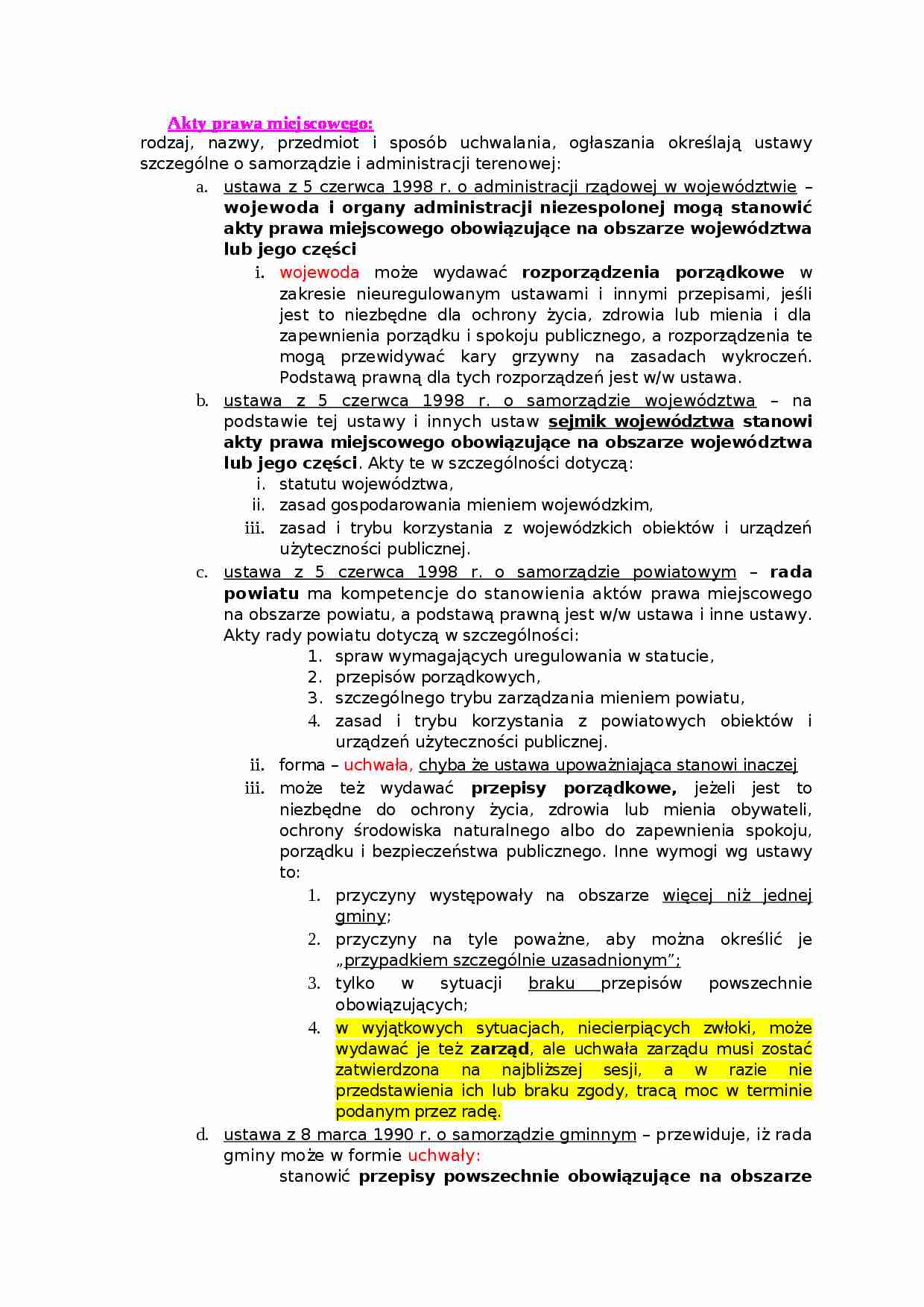 Akty prawa miejscowego:

rodzaj, nazwy, przedmiot i sposób uchwalania, ogłaszania określają ustawy szczególne o samorządzie i administracji terenowej:

a. ustawa z 5 czerwca 1998 r. o administracji rządowej w województwie – wojewoda i organy administracji niezespolonej mogą stanowić akty prawa miejscowego obowiązujące na obszarze województwa lub jego części

i. wojewoda może wydawać rozporządzenia porządkowe w zakresie nieuregulowanym ustawami i innymi przepisami, jeśli jest to niezbędne dla ochrony życia, zdrowia lub mienia i dla zapewnienia porządku i spokoju publicznego, a rozporządzenia te mogą przewidywać kary grzywny na zasadach wykroczeń. Podstawą prawną dla tych rozporządzeń jest w/w ustawa.

b. ustawa z 5 czerwca 1998 r. o samorządzie województwa – na podstawie tej ustawy i innych ustaw sejmik województwa stanowi akty prawa miejscowego obowiązujące na obszarze województwa lub jego części. Akty te w szczególności dotyczą:

i. statutu województwa,
ii. zasad gospodarowania mieniem wojewódzkim,
iii. zasad i trybu korzystania z wojewódzkich obiektów i urządzeń użyteczności publicznej.

c. ustawa z 5 czerwca 1998 r. o samorządzie powiatowym – rada powiatu ma kompetencje do stanowienia aktów prawa miejscowego na obszarze powiatu, a podstawą prawną jest w/w ustawa i inne ustawy. Akty rady powiatu dotyczą w szczególności:

1. spraw wymagających uregulowania w statucie,
2. przepisów porządkowych,
3. szczególnego trybu zarządzania mieniem powiatu,
4. zasad i trybu korzystania z powiatowych obiektów i urządzeń użyteczności publicznej.

ii. forma – uchwała, chyba że ustawa upoważniająca stanowi inaczej

iii. może też wydawać przepisy porządkowe, jeżeli jest to niezbędne do ochrony życia, zdrowia lub mienia obywateli, ochrony środowiska naturalnego albo do zapewnienia spokoju, porządku i bezpieczeństwa publicznego. Inne wymogi wg ustawy to:

1. przyczyny występowały na obszarze więcej niż jednej gminy;
2. przyczyny na tyle poważne, aby można określić je „przypadkiem szczególnie uzasadnionym";
3. tylko w sytuacji braku przepisów powszechnie obowiązujących;
4. w wyjątkowych sytuacjach, niecierpiących zwłoki, może wydawać je też zarząd, ale uchwała zarządu musi zostać zatwierdzona na najbliższej sesji, a w razie nie przedstawienia ich lub braku zgody, tracą moc w terminie podanym przez radę.

d. ustawa z 8 marca 1990 r. o samorządzie gminnym – przewiduje, iż rada gminy może w formie uchwały:

stanowić przepisy powszechnie obowiązujące na obszarze